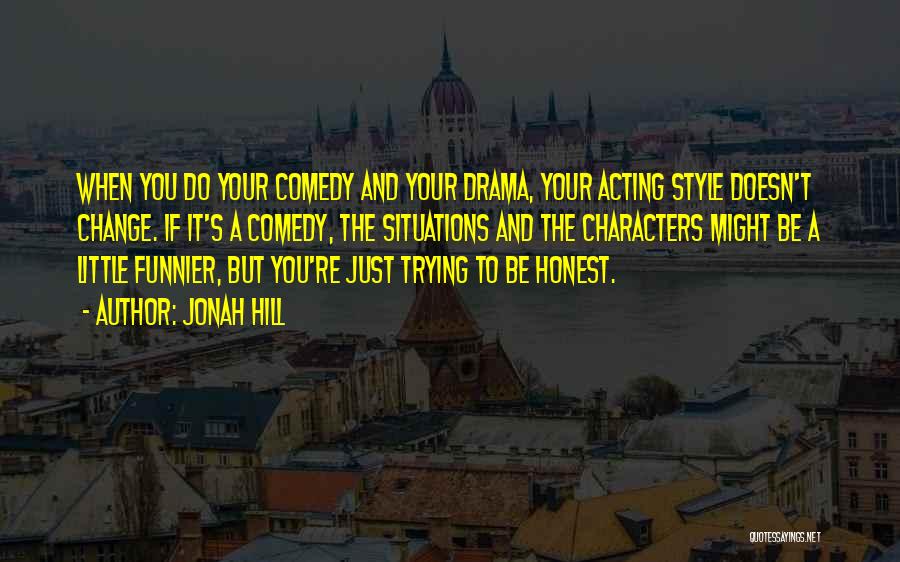 WHEN YOU DO YOUR COMEDY AND YOUR DRAMA, YOUR ACTING STYLE DOESN'T CHANGE. IF IT'S A COMEDY, THE SITUATIONS AND THE CHARACTERS MIGHT BE A LITTLE FUNNIER, BUT YOU'RE JUST TRYING TO BE HONEST.

- AUTHOR: JONAH HILL

QUOTESSAYINGS.NET